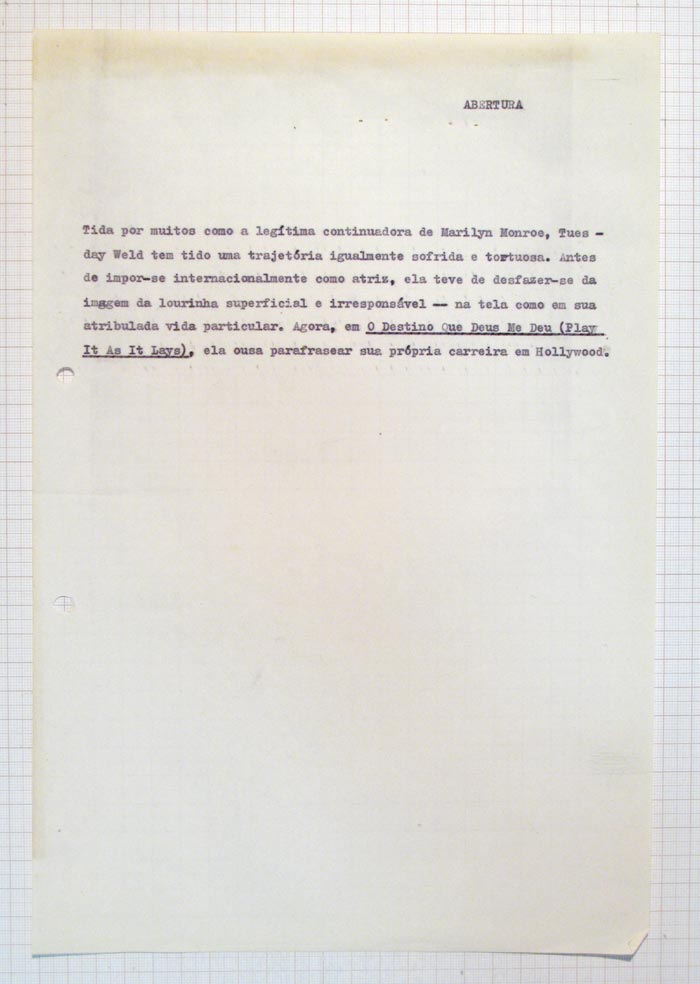 ABERTURA

Tida por muitos como a legítima continuadora de Marilyn Monroe, Tuesday Weld tem tido uma trajetória igualmente sofrida e tortuosa. Antes de impor-se internacionalmente como atriz, ela teve de desfazer-se da imagem da lourinha superficial e irresponsável -- na tela como em sua atribulada vida particular. Agora, em O Destino Que Deus Me Deu (Play It As It Lays), ela ousa parafrasear sua própria carreira em Hollywood.